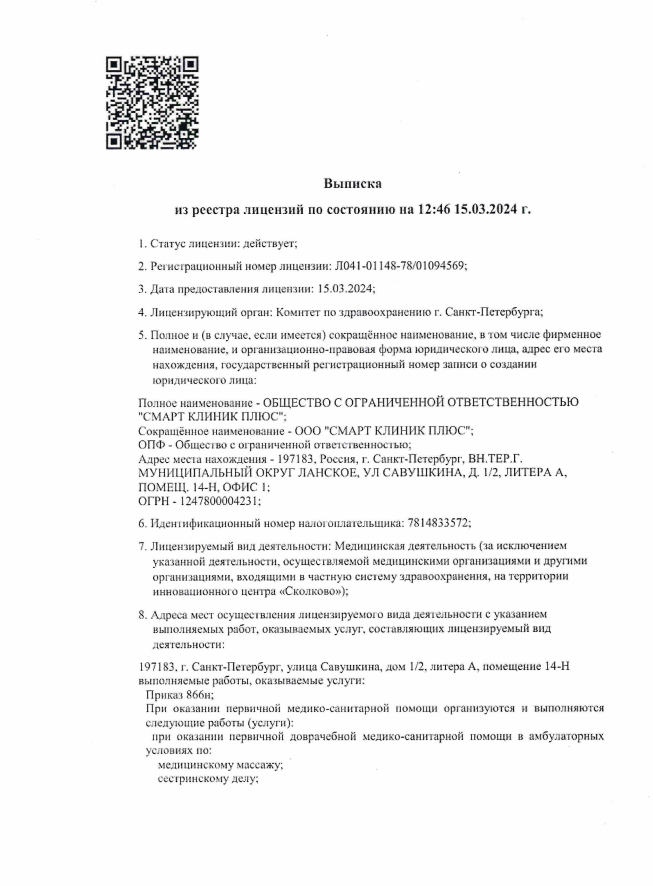 Выписка
из реестра лицензий по состоянию на 12:46 15.03.2024 г.

1. Статус лицензии: действует;

2. Регистрационный номер лицензии: Л041-01148-78/01094569;

3. Дата предоставления лицензии: 15.03.2024;

4. Лицензирующий орган: Комитет по здравоохранению г. Санкт-Петербурга;

5. Полное и (в случае, если имеется) сокращённое наименование, в том числе фирменное наименование, и организационно-правовая форма юридического лица, адрес его места нахождения, государственный регистрационный номер записи о создании юридического лица:

Полное наименование - ОБЩЕСТВО С ОГРАНИЧЕННОЙ ОТВЕТСТВЕННОСТЬЮ "СМАРТ КЛИНИК ПЛЮС";
Сокращённое наименование - ООО "СМАРТ КЛИНИК ПЛЮС";
ОПФ - Общество с ограниченной ответственностью;
Адрес места нахождения - 197183, Россия, г. Санкт-Петербург, ВН.ТЕР.Г. МУНИЦИПАЛЬНЫЙ ОКРУГ ЛАНСКОЕ, УЛ САВУШКИНА, Д. 1/2, ЛИТЕРА А, ПОМЕЩ. 14-Н, ОФИС 1;
ОГРН - 1247800004231;

6. Идентификационный номер налогоплательщика: 7814833572;

7. Лицензируемый вид деятельности: Медицинская деятельность (за исключением указанной деятельности, осуществляемой медицинскими организациями и другими организациями, входящими в частную систему здравоохранения, на территории инновационного центра «Сколково»);

8. Адреса мест осуществления лицензируемого вида деятельности с указанием выполняемых работ, оказываемых услуг, составляющих лицензируемый вид деятельности:

197183, г. Санкт-Петербург, улица Савушкина, дом 1/2, литера А, помещение 14-Н
выполняемые работы, оказываемые услуги:
Приказ 866н;
При оказании первичной медико-санитарной помощи организуются и выполняются следующие работы (услуги):
при оказании первичной доврачебной медико-санитарной помощи в амбулаторных условиях по:
медицинскому массажу;
сестринскому делу;